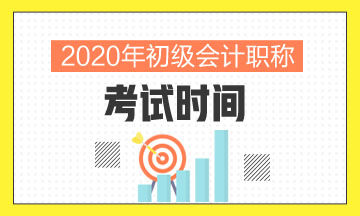 2020年初级会计职称

考试时间